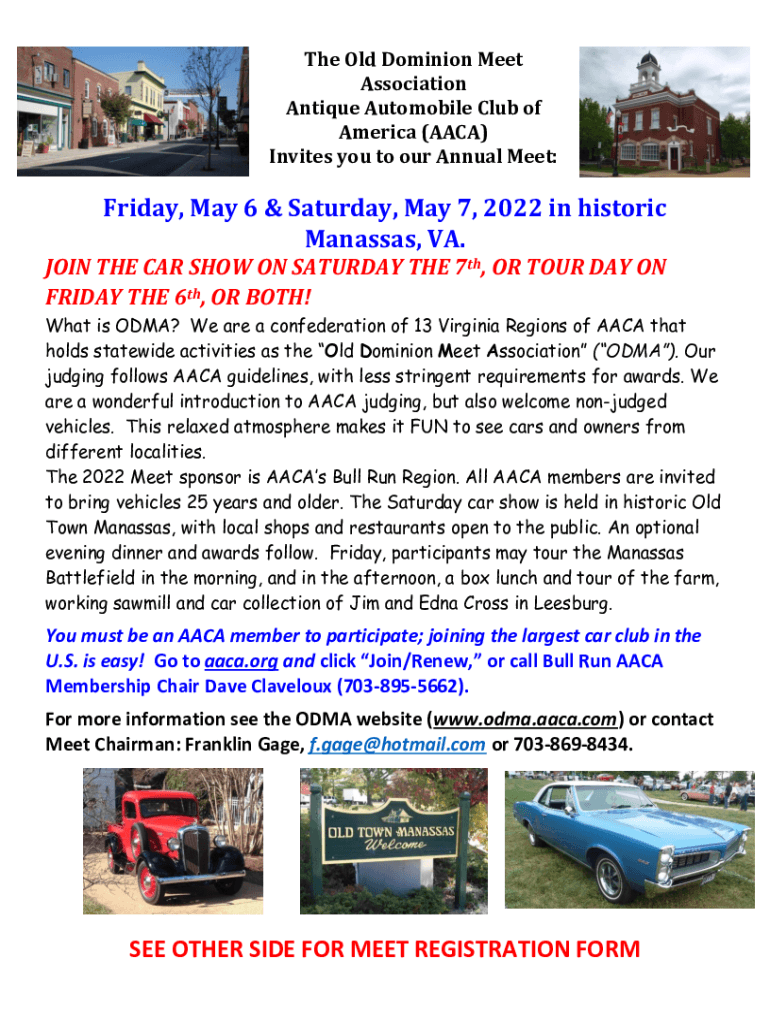 The Old Dominion Meet Association
Antique Automobile Club of America (AACA)
Invites you to our Annual Meet:

Friday, May 6 & Saturday, May 7, 2022 in historic Manassas, VA.

JOIN THE CAR SHOW ON SATURDAY THE 7th, OR TOUR DAY ON FRIDAY THE 6th, OR BOTH!

What is ODMA? We are a confederation of 13 Virginia Regions of AACA that holds statewide activities as the "Old Dominion Meet Association" ("ODMA"). Our judging follows AACA guidelines, with less stringent requirements for awards. We are a wonderful introduction to AACA judging, but also welcome non-judged vehicles. This relaxed atmosphere makes it FUN to see cars and owners from different localities.
The 2022 Meet sponsor is AACA's Bull Run Region. All AACA members are invited to bring vehicles 25 years and older. The Saturday car show is held in historic Old Town Manassas, with local shops and restaurants open to the public. An optional evening dinner and awards follow. Friday, participants may tour the Manassas Battlefield in the morning, and in the afternoon, a box lunch and tour of the farm, working sawmill and car collection of Jim and Edna Cross in Leesburg.

You must be an AACA member to participate; joining the largest car club in the U.S. is easy! Go to aaca.org and click "Join/Renew," or call Bull Run AACA Membership Chair Dave Claveloux (703-895-5662).

For more information see the ODMA website (www.odma.aaca.com) or contact Meet Chairman: Franklin Gage, f.gage@hotmail.com or 703-869-8434.

OLD TOWN MANASSAS
Welcome

SEE OTHER SIDE FOR MEET REGISTRATION FORM